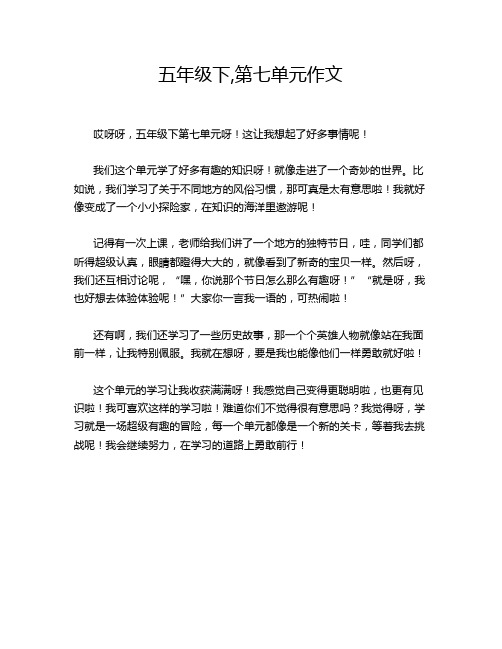 五年级下,第七单元作文

哎呀呀，五年级下第七单元呀！这让我想起了好多事情呢！

我们这个单元学了好多有趣的知识呀！就像走进了一个奇妙的世界。比如说，我们学习了关于不同地方的风俗习惯，那可真是太有意思啦！我就好像变成了一个小小探险家，在知识的海洋里遨游呢！

记得有一次上课，老师给我们讲了一个地方的独特节日，哇，同学们都听得超级认真，眼睛都瞪得大大的，就像看到了新奇的宝贝一样。然后呀，我们还互相讨论呢，“嘿，你说那个节日怎么那么有趣呀！”“就是呀，我也好想去体验体验呢！”大家你一言我一语的，可热闹啦！

还有啊，我们还学习了一些历史故事，那一个个英雄人物就像站在我面前一样，让我特别佩服。我就在想呀，要是我也能像他们一样勇敢就好啦！

这个单元的学习让我收获满满呀！我感觉自己变得更聪明啦，也更有见识啦！我可喜欢这样的学习啦！难道你们不觉得很有意思吗？我觉得呀，学习就是一场超级有趣的冒险，每一个单元都像是一个新的关卡，等着我去挑战呢！我会继续努力，在学习的道路上勇敢前行！